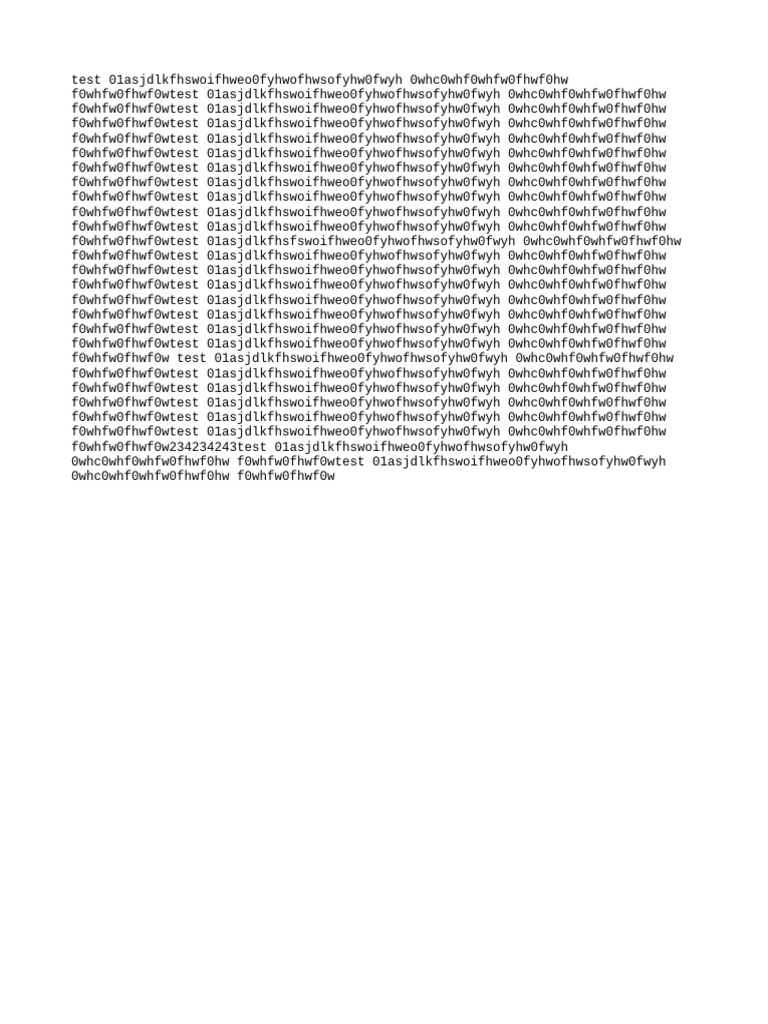 test 01asjdlkfhswoifhweo0fyhwofhwsofyhw0fwyh 0whc0whf0whfw0fhwf0hw
f0whfw0fhwf0wtest 01asjdlkfhswoifhweo0fyhwofhwsofyhw0fwyh 0whc0whf0whfw0fhwf0hw
f0whfw0fhwf0wtest 01asjdlkfhswoifhweo0fyhwofhwsofyhw0fwyh 0whc0whf0whfw0fhwf0hw
f0whfw0fhwf0wtest 01asjdlkfhswoifhweo0fyhwofhwsofyhw0fwyh 0whc0whf0whfw0fhwf0hw
f0whfw0fhwf0wtest 01asjdlkfhswoifhweo0fyhwofhwsofyhw0fwyh 0whc0whf0whfw0fhwf0hw
f0whfw0fhwf0wtest 01asjdlkfhswoifhweo0fyhwofhwsofyhw0fwyh 0whc0whf0whfw0fhwf0hw
f0whfw0fhwf0wtest 01asjdlkfhswoifhweo0fyhwofhwsofyhw0fwyh 0whc0whf0whfw0fhwf0hw
f0whfw0fhwf0wtest 01asjdlkfhswoifhweo0fyhwofhwsofyhw0fwyh 0whc0whf0whfw0fhwf0hw
f0whfw0fhwf0wtest 01asjdlkfhswoifhweo0fyhwofhwsofyhw0fwyh 0whc0whf0whfw0fhwf0hw
f0whfw0fhwf0wtest 01asjdlkfhswoifhweo0fyhwofhwsofyhw0fwyh 0whc0whf0whfw0fhwf0hw
f0whfw0fhwf0wtest 01asjdlkfhswoifhweo0fyhwofhwsofyhw0fwyh 0whc0whf0whfw0fhwf0hw
f0whfw0fhwf0wtest 01asjdlkfhsfswoifhweo0fyhwofhwsofyhw0fwyh 0whc0whf0whfw0fhwf0hw
f0whfw0fhwf0wtest 01asjdlkfhswoifhweo0fyhwofhwsofyhw0fwyh 0whc0whf0whfw0fhwf0hw
f0whfw0fhwf0wtest 01asjdlkfhswoifhweo0fyhwofhwsofyhw0fwyh 0whc0whf0whfw0fhwf0hw
f0whfw0fhwf0wtest 01asjdlkfhswoifhweo0fyhwofhwsofyhw0fwyh 0whc0whf0whfw0fhwf0hw
f0whfw0fhwf0wtest 01asjdlkfhswoifhweo0fyhwofhwsofyhw0fwyh 0whc0whf0whfw0fhwf0hw
f0whfw0fhwf0wtest 01asjdlkfhswoifhweo0fyhwofhwsofyhw0fwyh 0whc0whf0whfw0fhwf0hw
f0whfw0fhwf0wtest 01asjdlkfhswoifhweo0fyhwofhwsofyhw0fwyh 0whc0whf0whfw0fhwf0hw
f0whfw0fhwf0wtest 01asjdlkfhswoifhweo0fyhwofhwsofyhw0fwyh 0whc0whf0whfw0fhwf0hw
f0whfw0fhwf0w test 01asjdlkfhswoifhweo0fyhwofhwsofyhw0fwyh 0whc0whf0whfw0fhwf0hw
f0whfw0fhwf0wtest 01asjdlkfhswoifhweo0fyhwofhwsofyhw0fwyh 0whc0whf0whfw0fhwf0hw
f0whfw0fhwf0wtest 01asjdlkfhswoifhweo0fyhwofhwsofyhw0fwyh 0whc0whf0whfw0fhwf0hw
f0whfw0fhwf0wtest 01asjdlkfhswoifhweo0fyhwofhwsofyhw0fwyh 0whc0whf0whfw0fhwf0hw
f0whfw0fhwf0wtest 01asjdlkfhswoifhweo0fyhwofhwsofyhw0fwyh 0whc0whf0whfw0fhwf0hw
f0whfw0fhwf0wtest 01asjdlkfhswoifhweo0fyhwofhwsofyhw0fwyh 0whc0whf0whfw0fhwf0hw
f0whfw0fhwf0w234234243test 01asjdlkfhswoifhweo0fyhwofhwsofyhw0fwyh
0whc0whf0whfw0fhwf0hw f0whfw0fhwf0wtest 01asjdlkfhswoifhweo0fyhwofhwsofyhw0fwyh
0whc0whf0whfw0fhwf0hw f0whfw0fhwf0w